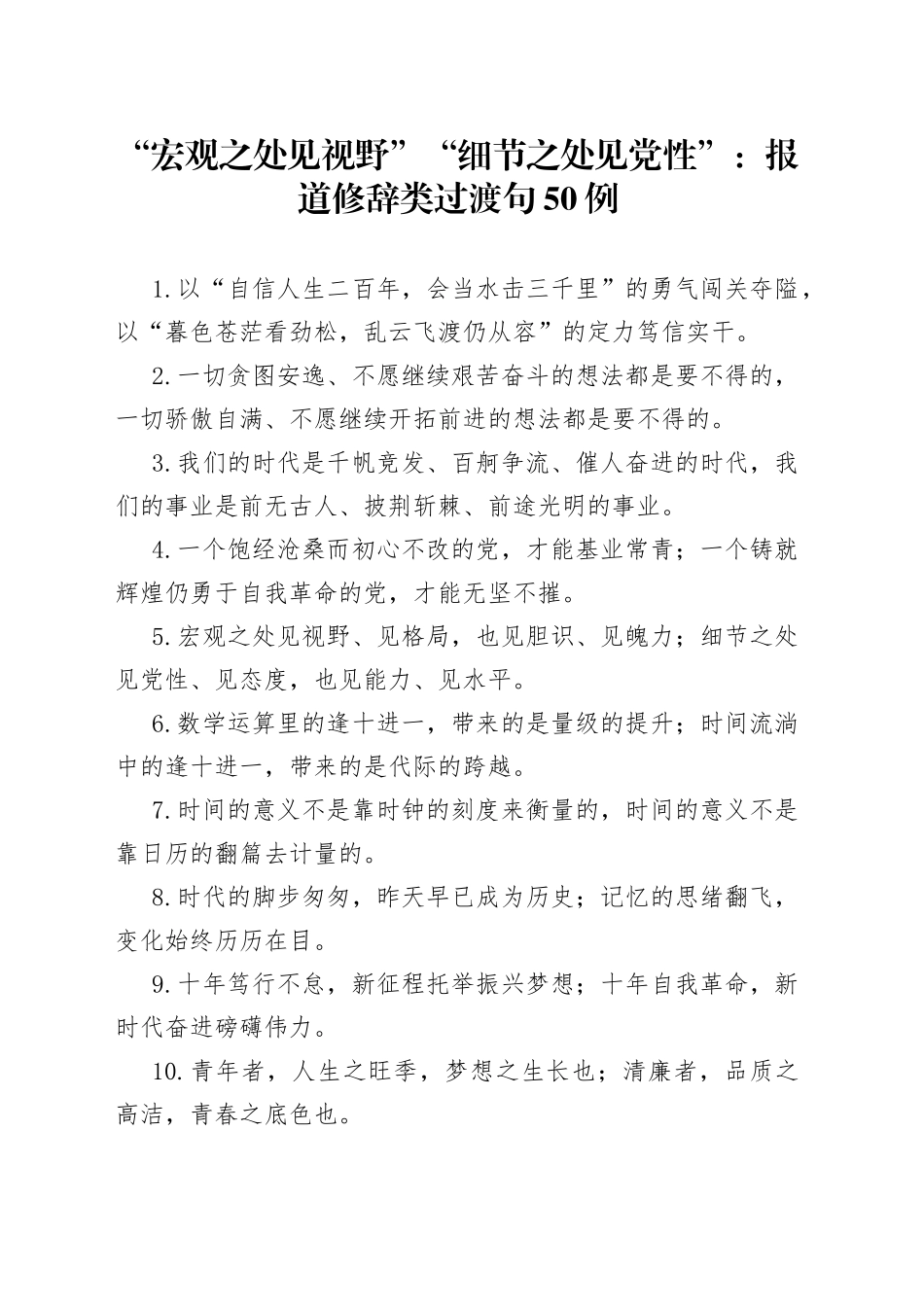 “宏观之处见视野”“细节之处见党性”：报道修辞类过渡句50例

1.以“自信人生二百年，会当水击三千里”的勇气闯关夺隘，以“暮色苍茫看劲松，乱云飞渡仍从容”的定力笃信实干。

2.一切贪图安逸、不愿继续艰苦奋斗的想法都是要不得的，一切骄傲自满、不愿继续开拓前进的想法都是要不得的。

3.我们的时代是千帆竞发、百舸争流、催人奋进的时代，我们的事业是前无古人、披荆斩棘、前途光明的事业。

4.一个饱经沧桑而初心不改的党，才能基业常青；一个铸就辉煌仍勇于自我革命的党，才能无坚不摧。

5.宏观之处见视野、见格局，也见胆识、见魄力；细节之处见党性、见态度，也见能力、见水平。

6.数学运算里的逢十进一，带来的是量级的提升；时间流淌中的逢十进一，带来的是代际的跨越。

7.时间的意义不是靠时钟的刻度来衡量的，时间的意义不是靠日历的翻篇去计量的。

8.时代的脚步匆匆，昨天早已成为历史；记忆的思绪翻飞，变化始终历历在目。

9.十年笃行不怠，新征程托举振兴梦想；十年自我革命，新时代奋进磅礴伟力。

10.青年者，人生之旺季，梦想之生长也；清廉者，品质之高洁，青春之底色也。